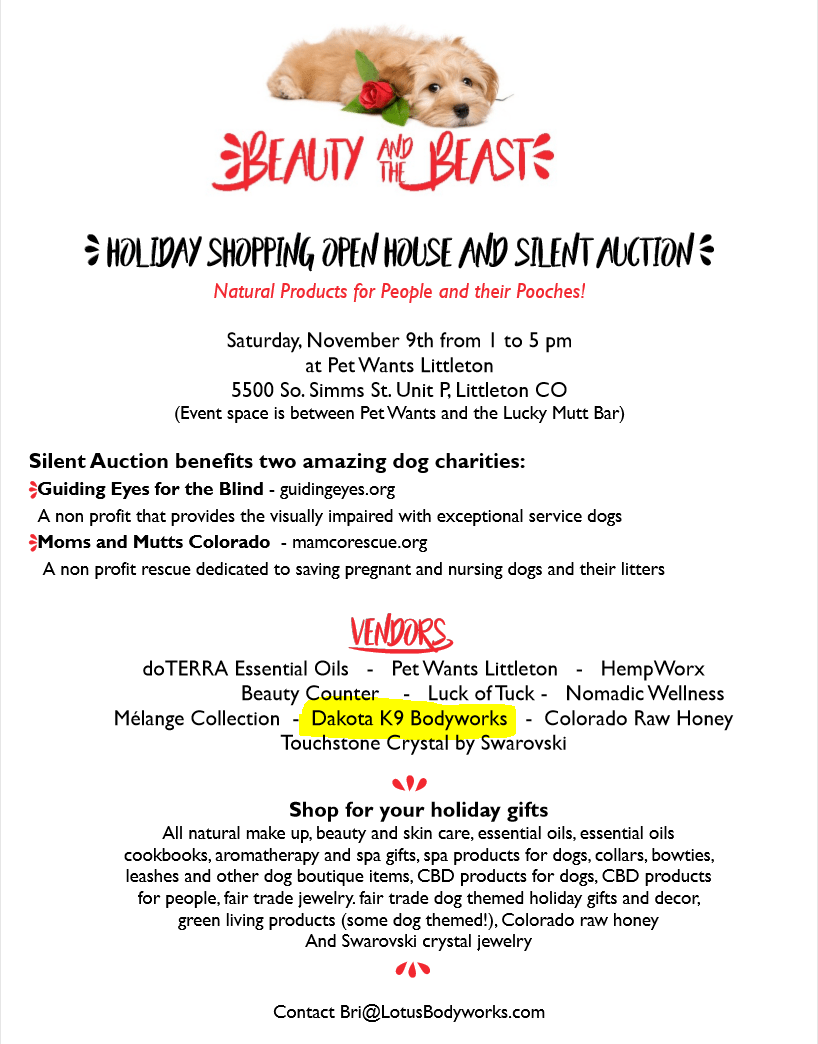 BEAUTY AND THE BEAST

HOLIDAY SHOPPING OPEN HOUSE AND SILENT AUCTION

Natural Products for People and their Pooches!

Saturday, November 9th from 1 to 5 pm
at Pet Wants Littleton
5500 So. Simms St. Unit P, Littleton CO
(Event space is between Pet Wants and the Lucky Mutt Bar)

Silent Auction benefits two amazing dog charities:
Guiding Eyes for the Blind - guidingeyes.org
A non profit that provides the visually impaired with exceptional service dogs
Moms and Mutts Colorado - mamcorescue.org
A non profit rescue dedicated to saving pregnant and nursing dogs and their litters

VENDORS

doTERRA Essential Oils - Pet Wants Littleton - HempWorx
Beauty Counter - Luck of Tuck - Nomadic Wellness
Mélange Collection - Dakota K9 Bodyworks - Colorado Raw Honey
Touchstone Crystal by Swarovski

Shop for your holiday gifts
All natural make up, beauty and skin care, essential oils, essential oils cookbooks, aromatherapy and spa gifts, spa products for dogs, collars, bowties, leashes and other dog boutique items, CBD products for dogs, CBD products for people, fair trade jewelry. fair trade dog themed holiday gifts and decor, green living products (some dog themed!), Colorado raw honey
And Swarovski crystal jewelry

Contact Bri@LotusBodyworks.com